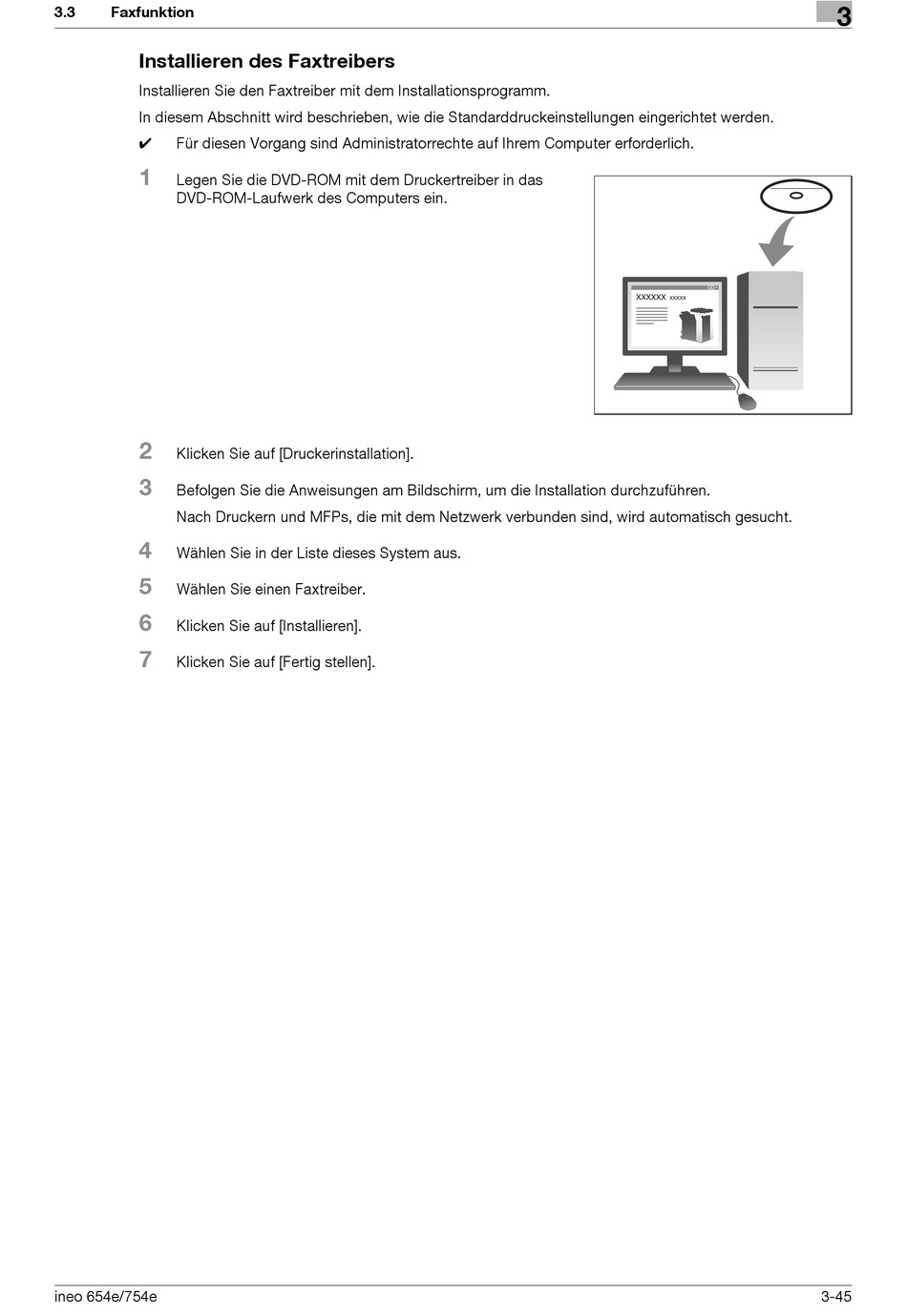 3.3 Faxfunktion

3

Installieren des Faxtreibers

Installieren Sie den Faxtreiber mit dem Installationsprogramm.

In diesem Abschnitt wird beschrieben, wie die Standarddruckeinstellungen eingerichtet werden.

✔ Für diesen Vorgang sind Administratorrechte auf Ihrem Computer erforderlich.

1 Legen Sie die DVD-ROM mit dem Druckertreiber in das DVD-ROM-Laufwerk des Computers ein.

XXXXXX xxxxx

2 Klicken Sie auf [Druckerinstallation].

3 Befolgen Sie die Anweisungen am Bildschirm, um die Installation durchzuführen.

Nach Druckern und MFPs, die mit dem Netzwerk verbunden sind, wird automatisch gesucht.

4 Wählen Sie in der Liste dieses System aus.

5 Wählen Sie einen Faxtreiber.

6 Klicken Sie auf [Installieren].

7 Klicken Sie auf [Fertig stellen].

ineo 654e/754e

3-45